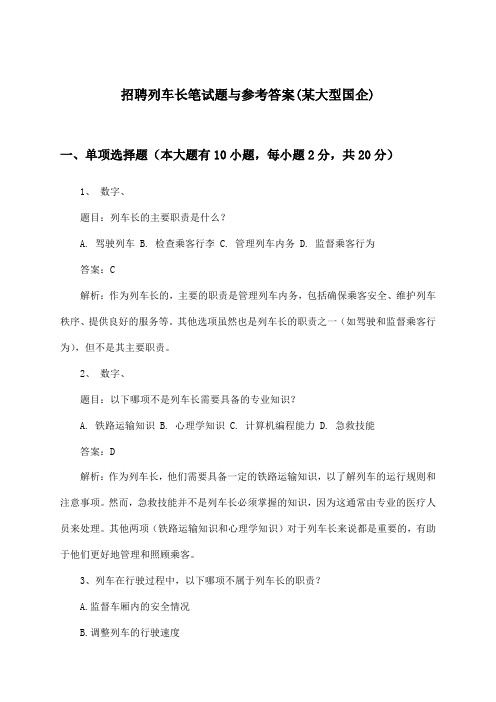 招聘列车长笔试题与参考答案(某大型国企)

一、单项选择题（本大题有10小题，每小题2分，共20分）

1、 数字、

题目：列车长的主要职责是什么？

A. 驾驶列车 B. 检查乘客行李 C. 管理列车内务 D. 监督乘客行为

答案：C

解析：作为列车长的，主要的职责是管理列车内务，包括确保乘客安全、维护列车秩序、提供良好的服务等。其他选项虽然也是列车长的职责之一（如驾驶和监督乘客行为），但不是其主要职责。

2、 数字、

题目：以下哪项不是列车长需要具备的专业知识？

A. 铁路运输知识 B. 心理学知识 C. 计算机编程能力 D. 急救技能

答案：D

解析：作为列车长，他们需要具备一定的铁路运输知识，以了解列车的运行规则和注意事项。然而，急救技能并不是列车长必须掌握的知识，因为这通常由专业的医疗人员来处理。其他两项（铁路运输知识和心理学知识）对于列车长来说都是重要的，有助于他们更好地管理和照顾乘客。

3、列车在行驶过程中，以下哪项不属于列车长的职责？

A.监督车厢内的安全情况

B.调整列车的行驶速度